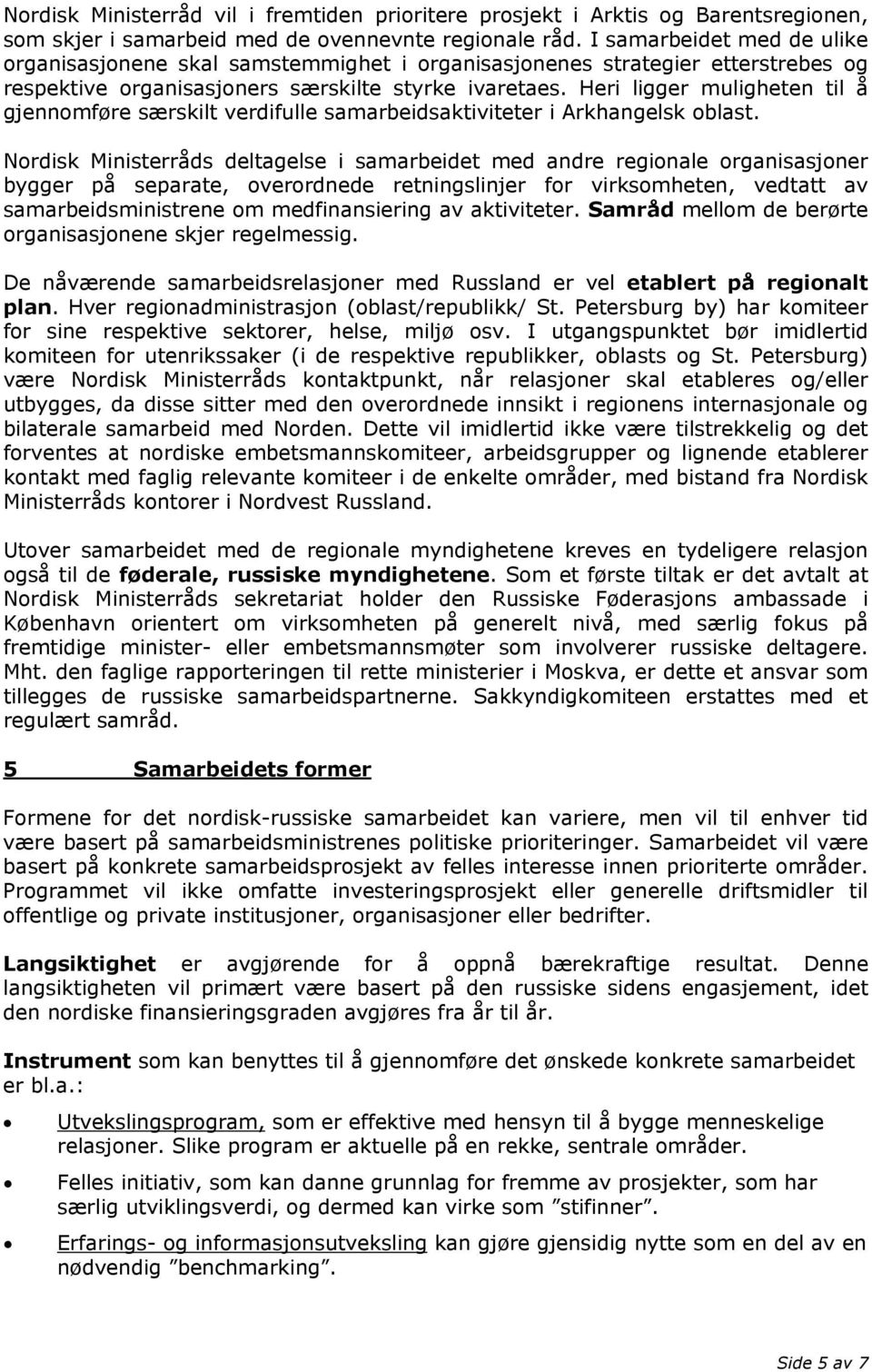 Nordisk Ministerråd vil i fremtiden prioritere prosjekt i Arktis og Barentsregionen, som skjer i samarbeid med de ovennevnte regionale råd. I samarbeidet med de ulike organisasjonene skal samstemmighet i organisasjonenes strategier etterstrebes og respektive organisasjoners særskilte styrke ivaretaes. Heri ligger muligheten til å gjennomføre særskilt verdifulle samarbeidsaktiviteter i Arkhangelsk oblast.

Nordisk Ministerråds deltagelse i samarbeidet med andre regionale organisasjoner bygger på separate, overordnede retningslinjer for virksomheten, vedtatt av samarbeidsministrene om medfinansiering av aktiviteter. Samråd mellom de berørte organisasjonene skjer regelmessig.

De nåværende samarbeidsrelasjoner med Russland er vel etablert på regionalt plan. Hver regionadministrasjon (oblast/republikk/ St. Petersburg by) har komiteer for sine respektive sektorer, helse, miljø osv. I utgangspunktet bør imidlertid komiteen for utenrikssaker (i de respektive republikker, oblasts og St. Petersburg) være Nordisk Ministerråds kontaktpunkt, når relasjoner skal etableres og/eller utbygges, da disse sitter med den overordnede innsikt i regionens internasjonale og bilaterale samarbeid med Norden. Dette vil imidlertid ikke være tilstrekkelig og det forventes at nordiske embetsmannskomiteer, arbeidsgrupper og lignende etablerer kontakt med faglig relevante komiteer i de enkelte områder, med bistand fra Nordisk Ministerråds kontorer i Nordvest Russland.

Utover samarbeidet med de regionale myndighetene kreves en tydeligere relasjon også til de føderale, russiske myndighetene. Som et første tiltak er det avtalt at Nordisk Ministerråds sekretariat holder den Russiske Føderasjons ambassade i København orientert om virksomheten på generelt nivå, med særlig fokus på fremtidige minister- eller embetsmannsmøter som involverer russiske deltagere. Mht. den faglige rapporteringen til rette ministerier i Moskva, er dette et ansvar som tillegges de russiske samarbeidspartnerne. Sakkyndigkomiteen erstattes med et regulært samråd.

5 Samarbeidets former

Formene for det nordisk-russiske samarbeidet kan variere, men vil til enhver tid være basert på samarbeidsministrenes politiske prioriteringer. Samarbeidet vil være basert på konkrete samarbeidsprosjekt av felles interesse innen prioriterte områder. Programmet vil ikke omfatte investeringsprosjekt eller generelle driftsmidler til offentlige og private institusjoner, organisasjoner eller bedrifter.

Langsiktighet er avgjørende for å oppnå bærekraftige resultat. Denne langsiktigheten vil primært være basert på den russiske sidens engasjement, idet den nordiske finansieringsgraden avgjøres fra år til år.

Instrument som kan benyttes til å gjennomføre det ønskede konkrete samarbeidet er bl.a.:

• Utvekslingsprogram, som er effektive med hensyn til å bygge menneskelige relasjoner. Slike program er aktuelle på en rekke, sentrale områder.

• Felles initiativ, som kan danne grunnlag for fremme av prosjekter, som har særlig utviklingsverdi, og dermed kan virke som ”stifinner”.

• Erfarings- og informasjonsutveksling kan gjøre gjensidig nytte som en del av en nødvendig ”benchmarking”.

Side 5 av 7